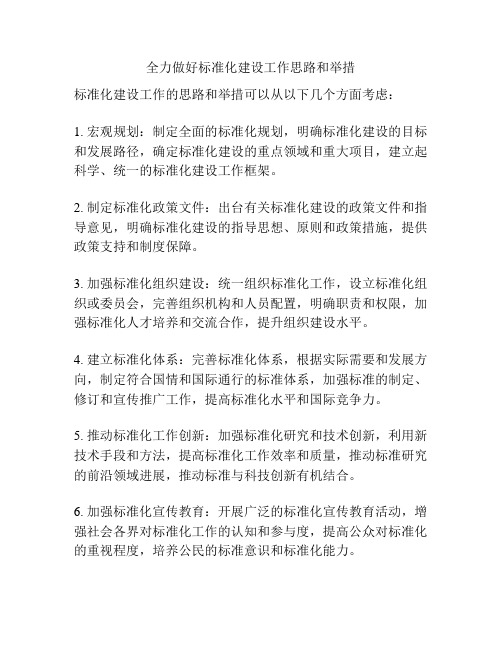 全力做好标准化建设工作思路和举措

标准化建设工作的思路和举措可以从以下几个方面考虑：

1. 宏观规划：制定全面的标准化规划，明确标准化建设的目标和发展路径，确定标准化建设的重点领域和重大项目，建立起科学、统一的标准化建设工作框架。

2. 制定标准化政策文件：出台有关标准化建设的政策文件和指导意见，明确标准化建设的指导思想、原则和政策措施，提供政策支持和制度保障。

3. 加强标准化组织建设：统一组织标准化工作，设立标准化组织或委员会，完善组织机构和人员配置，明确职责和权限，加强标准化人才培养和交流合作，提升组织建设水平。

4. 建立标准化体系：完善标准化体系，根据实际需要和发展方向，制定符合国情和国际通行的标准体系，加强标准的制定、修订和宣传推广工作，提高标准化水平和国际竞争力。

5. 推动标准化工作创新：加强标准化研究和技术创新，利用新技术手段和方法，提高标准化工作效率和质量，推动标准研究的前沿领域进展，推动标准与科技创新有机结合。

6. 加强标准化宣传教育：开展广泛的标准化宣传教育活动，增强社会各界对标准化工作的认知和参与度，提高公众对标准化的重视程度，培养公民的标准意识和标准化能力。